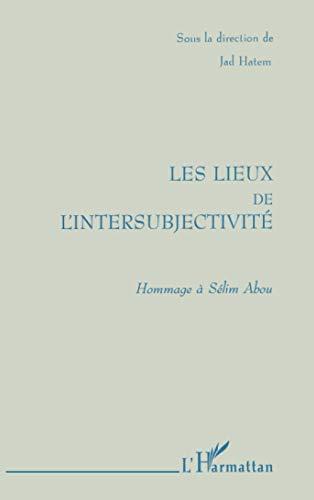 Sous la direction de
Jad Hatem

LES LIEUX
DE
L'INTERSUBJECTIVITÉ

Hommage à Sélim Abou

L'Harmattan